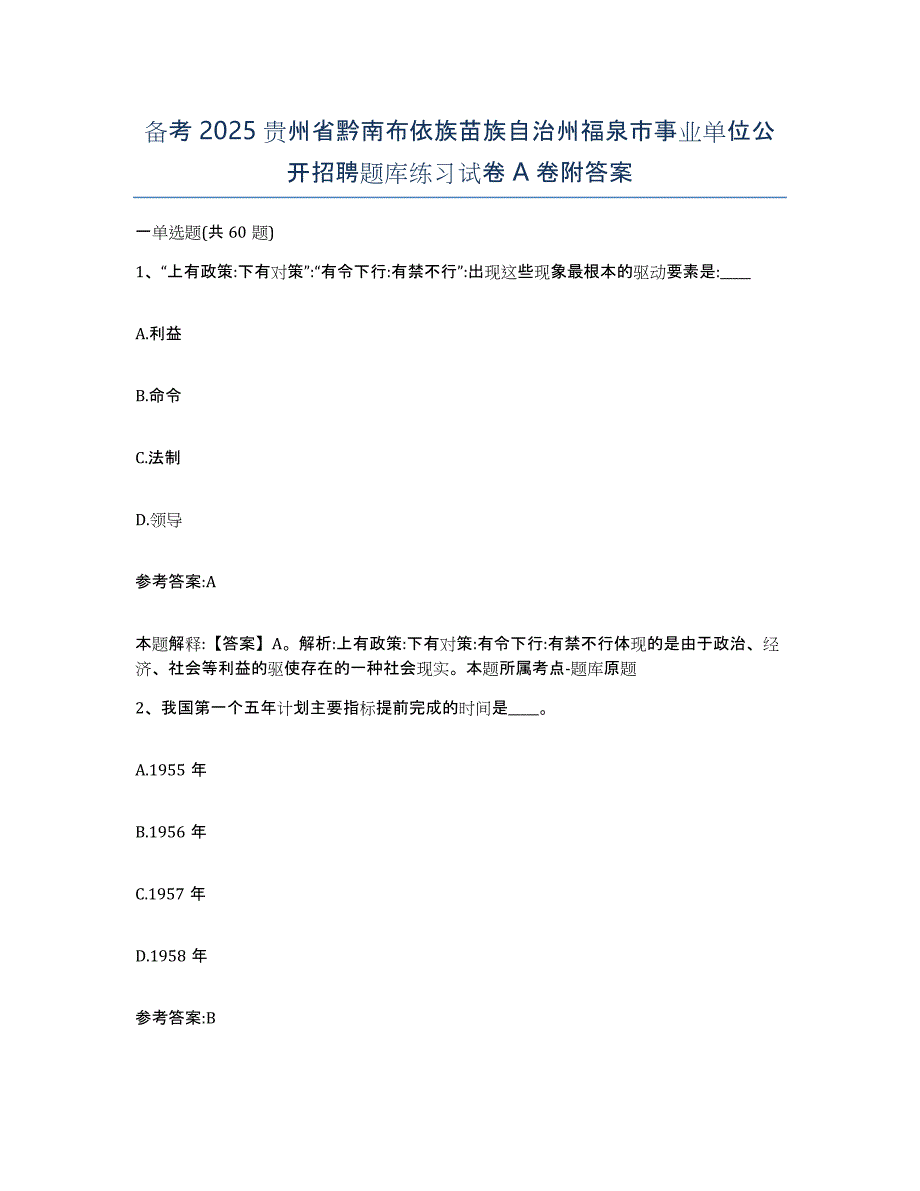 备考 2025 贵州省黔南布依族苗族自治州福泉市事业单位公开招聘题库练习试卷 A 卷附答案

一单选题(共 60 题)

1、“上有政策:下有对策”:“有令下行:有禁不行”:出现这些现象最根本的驱动要素是:____

A.利益

B.命令

C.法制

D.领导

参考答案:A

本题解释:【答案】A。解析:上有政策:下有对策:有令下行:有禁不行体现的是由于政治、经济、社会等利益的驱使存在的一种社会现实。本题所属考点-题库原题

2、我国第一个五年计划主要指标提前完成的时间是____。

A.1955 年

B.1956 年

C.1957 年

D.1958 年

参考答案:B